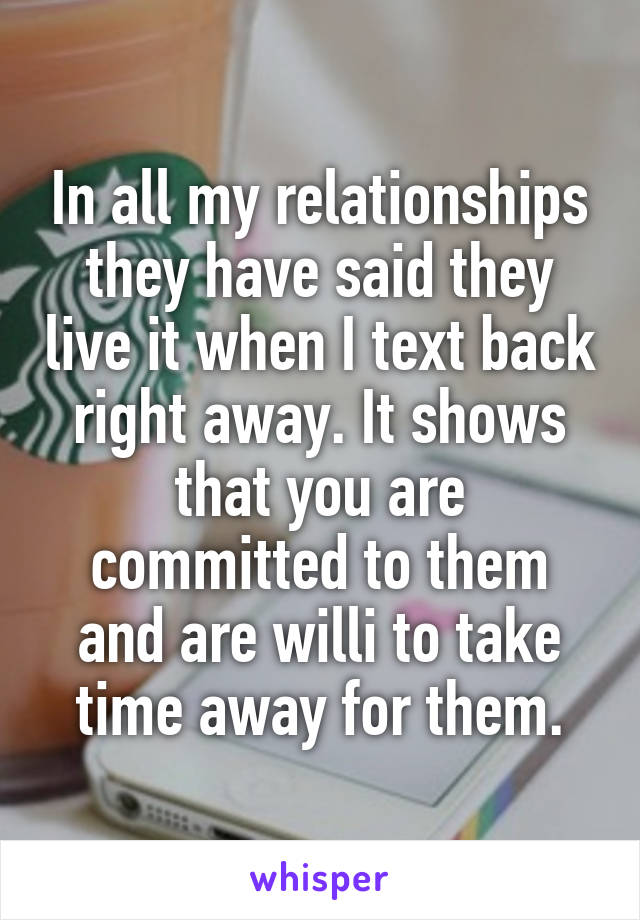 In all my relationships they have said they live it when I text back right away. It shows that you are committed to them and are willi to take time away for them.

whisper